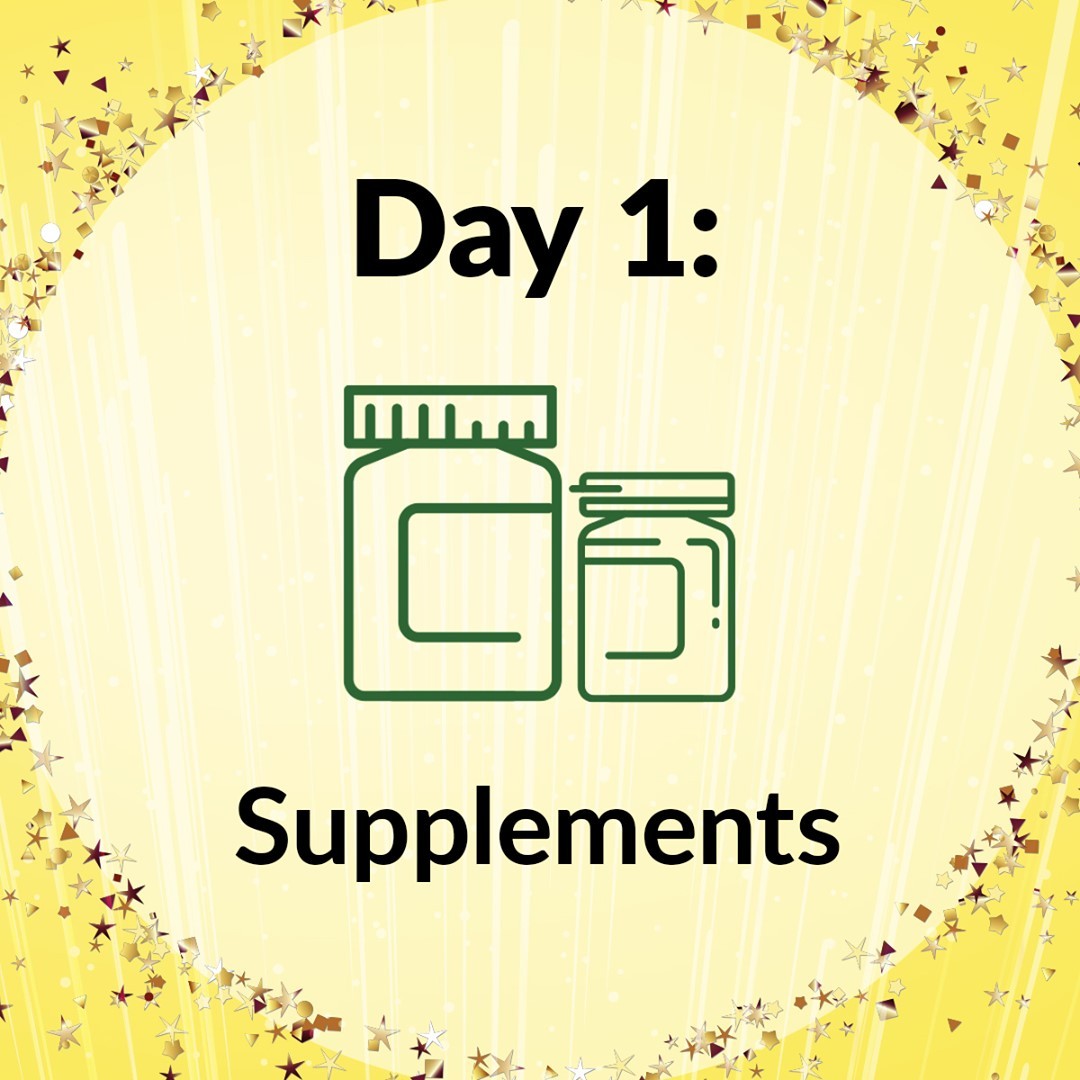 Day 1:

Supplements